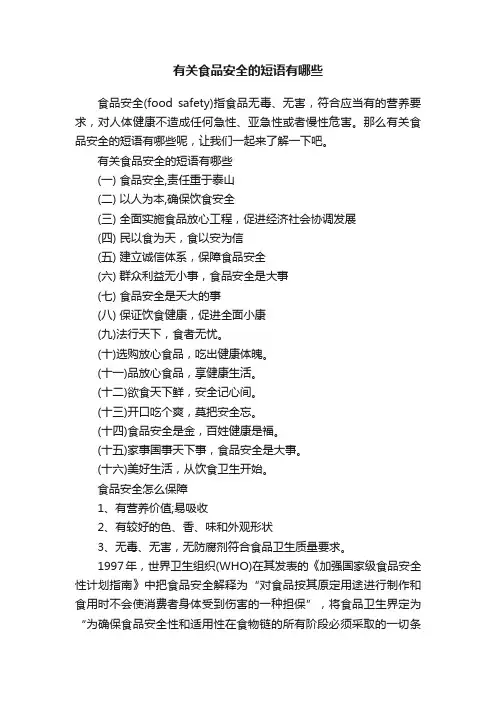 有关食品安全的短语有哪些

食品安全(food safety)指食品无毒、无害，符合应当有的营养要求，对人体健康不造成任何急性、亚急性或者慢性危害。那么有关食品安全的短语有哪些呢，让我们一起来了解一下吧。

有关食品安全的短语有哪些

(一) 食品安全,责任重于泰山

(二) 以人为本,确保饮食安全

(三) 全面实施食品放心工程，促进经济社会协调发展

(四) 民以食为天，食以安为信

(五) 建立诚信体系，保障食品安全

(六) 群众利益无小事，食品安全是大事

(七) 食品安全是天大的事

(八) 保证饮食健康，促进全面小康

(九)法行天下，食者无忧。

(十)选购放心食品，吃出健康体魄。

(十一)品放心食品，享健康生活。

(十二)欲食天下鲜，安全记心间。

(十三)开口吃个爽，莫把安全忘。

(十四)食品安全是金，百姓健康是福。

(十五)家事国事天下事，食品安全是大事。

(十六)美好生活，从饮食卫生开始。

食品安全怎么保障

1、有营养价值,易吸收

2、有较好的色、香、味和外观形状

3、无毒、无害，无防腐剂符合食品卫生质量要求。

1997年，世界卫生组织(WHO)在其发表的《加强国家级食品安全性计划指南》中把食品安全解释为“对食品按其原定用途进行制作和食用时不会使消费者身体受到伤害的一种担保”，将食品卫生界定为“为确保食品安全性和适用性在食物链的所有阶段必须采取的一切条